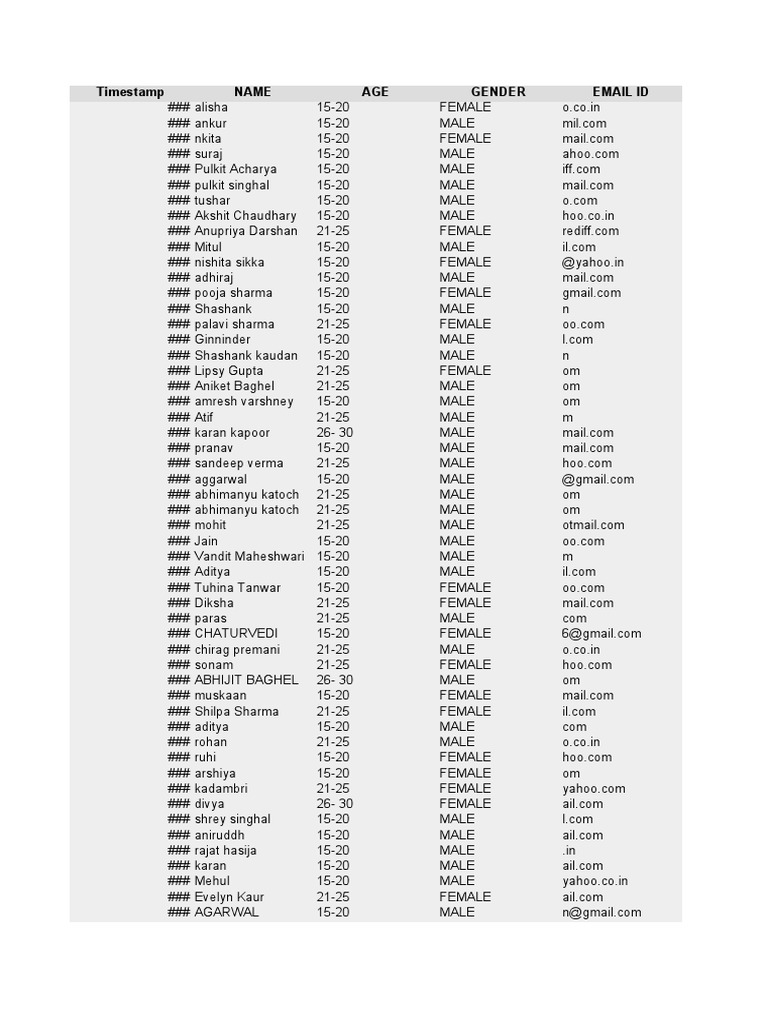 | Timestamp | NAME | AGE | GENDER | EMAIL ID |
|---|---|---|---|---|
| ### | alisha | 15-20 | FEMALE | o.co.in |
| ### | ankur | 15-20 | MALE | mil.com |
| ### | nkita | 15-20 | FEMALE | mail.com |
| ### | suraj | 15-20 | MALE | ahoo.com |
| ### | Pulkit Acharya | 15-20 | MALE | iff.com |
| ### | pulkit singhal | 15-20 | MALE | mail.com |
| ### | tushar | 15-20 | MALE | o.com |
| ### | Akshit Chaudhary | 15-20 | MALE | hoo.co.in |
| ### | Anupriya Darshan | 21-25 | FEMALE | rediff.com |
| ### | Mitul | 15-20 | MALE | il.com |
| ### | nishita sikka | 15-20 | FEMALE | @yahoo.in |
| ### | adhiraj | 15-20 | MALE | mail.com |
| ### | pooja sharma | 15-20 | FEMALE | gmail.com |
| ### | Shashank | 15-20 | MALE | n |
| ### | palavi sharma | 21-25 | FEMALE | oo.com |
| ### | Ginninder | 15-20 | MALE | l.com |
| ### | Shashank kaudan | 15-20 | MALE | n |
| ### | Lipsy Gupta | 21-25 | FEMALE | om |
| ### | Aniket Baghel | 21-25 | MALE | om |
| ### | amresh varshney | 15-20 | MALE | om |
| ### | Atif | 21-25 | MALE | m |
| ### | karan kapoor | 26- 30 | MALE | mail.com |
| ### | pranav | 15-20 | MALE | mail.com |
| ### | sandeep verma | 21-25 | MALE | hoo.com |
| ### | aggarwal | 15-20 | MALE | @gmail.com |
| ### | abhimanyu katoch | 21-25 | MALE | om |
| ### | abhimanyu katoch | 21-25 | MALE | om |
| ### | mohit | 21-25 | MALE | otmail.com |
| ### | Jain | 15-20 | MALE | oo.com |
| ### | Vandit Maheshwari | 15-20 | MALE | m |
| ### | Aditya | 15-20 | MALE | il.com |
| ### | Tuhina Tanwar | 15-20 | FEMALE | oo.com |
| ### | Diksha | 21-25 | FEMALE | mail.com |
| ### | paras | 21-25 | MALE | com |
| ### | CHATURVEDI | 15-20 | FEMALE | 6@gmail.com |
| ### | chirag premani | 21-25 | MALE | o.co.in |
| ### | sonam | 21-25 | FEMALE | hoo.com |
| ### | ABHIJIT BAGHEL | 26- 30 | MALE | om |
| ### | muskaan | 15-20 | FEMALE | mail.com |
| ### | Shilpa Sharma | 21-25 | FEMALE | il.com |
| ### | aditya | 15-20 | MALE | com |
| ### | rohan | 21-25 | MALE | o.co.in |
| ### | ruhi | 15-20 | FEMALE | hoo.com |
| ### | arshiya | 15-20 | FEMALE | om |
| ### | kadambri | 21-25 | FEMALE | yahoo.com |
| ### | divya | 26- 30 | FEMALE | ail.com |
| ### | shrey singhal | 15-20 | MALE | l.com |
| ### | aniruddh | 15-20 | MALE | ail.com |
| ### | rajat hasija | 15-20 | MALE | .in |
| ### | karan | 15-20 | MALE | ail.com |
| ### | Mehul | 15-20 | MALE | yahoo.co.in |
| ### | Evelyn Kaur | 21-25 | FEMALE | ail.com |
| ### | AGARWAL | 15-20 | MALE | n@gmail.com |